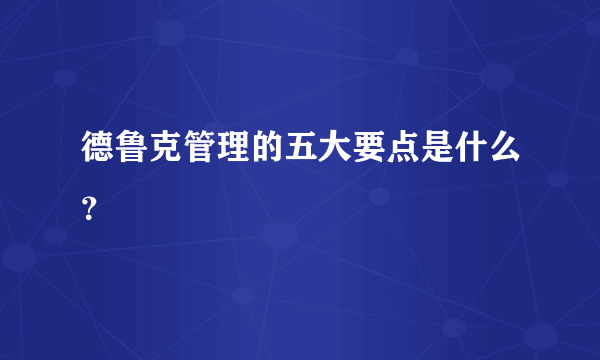 德鲁克管理的五大要点是什么？